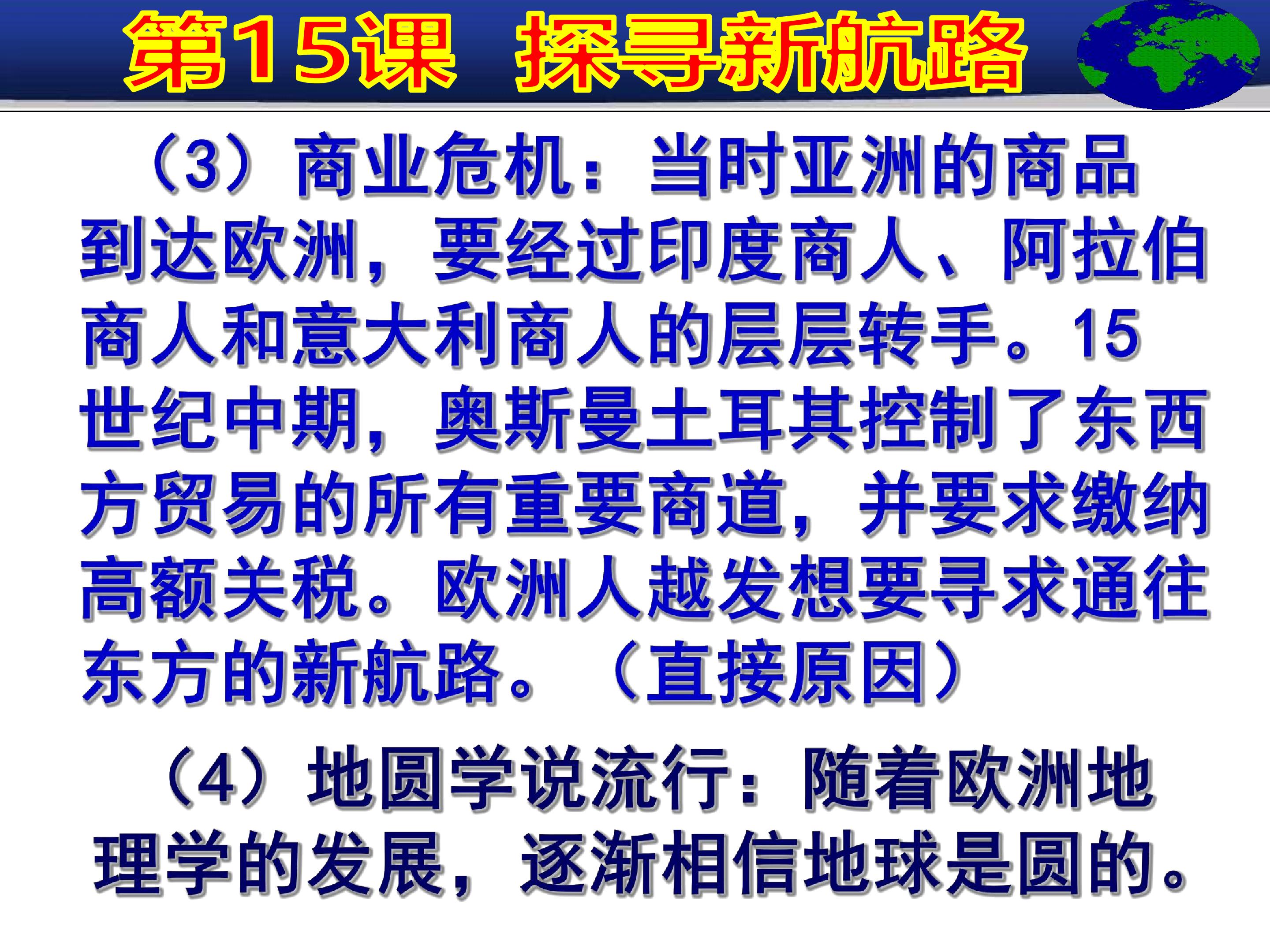 第15课 探寻新航路

（3）商业危机：当时亚洲的商品到达欧洲，要经过印度商人、阿拉伯商人和意大利商人的层层转手。15世纪中期，奥斯曼土耳其控制了东西方贸易的所有重要商道，并要求缴纳高额关税。欧洲人越发想要寻求通往东方的新航路。（直接原因）

（4）地圆学说流行：随着欧洲地理学的发展，逐渐相信地球是圆的。